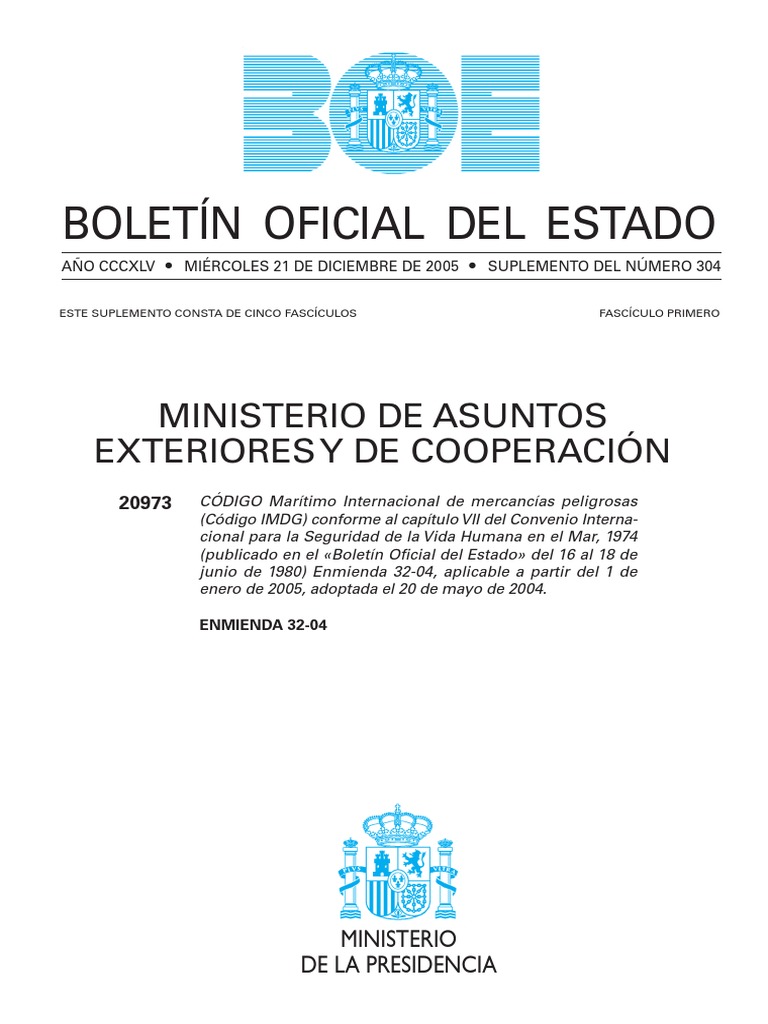 BOE

BOLETÍN OFICIAL DEL ESTADO

AÑO CCCXLV • MIÉRCOLES 21 DE DICIEMBRE DE 2005 • SUPLEMENTO DEL NÚMERO 304

ESTE SUPLEMENTO CONSTA DE CINCO FASCÍCULOS

FASCÍCULO PRIMERO

MINISTERIO DE ASUNTOS EXTERIORES Y DE COOPERACIÓN

20973 CÓDIGO Marítimo Internacional de mercancías peligrosas (Código IMDG) conforme al capítulo VII del Convenio Internacional para la Seguridad de la Vida Humana en el Mar, 1974 (publicado en el «Boletín Oficial del Estado» del 16 al 18 de junio de 1980) Enmienda 32-04, aplicable a partir del 1 de enero de 2005, adoptada el 20 de mayo de 2004.

ENMIENDA 32-04

PLVS VLTRA

MINISTERIO
DE LA PRESIDENCIA